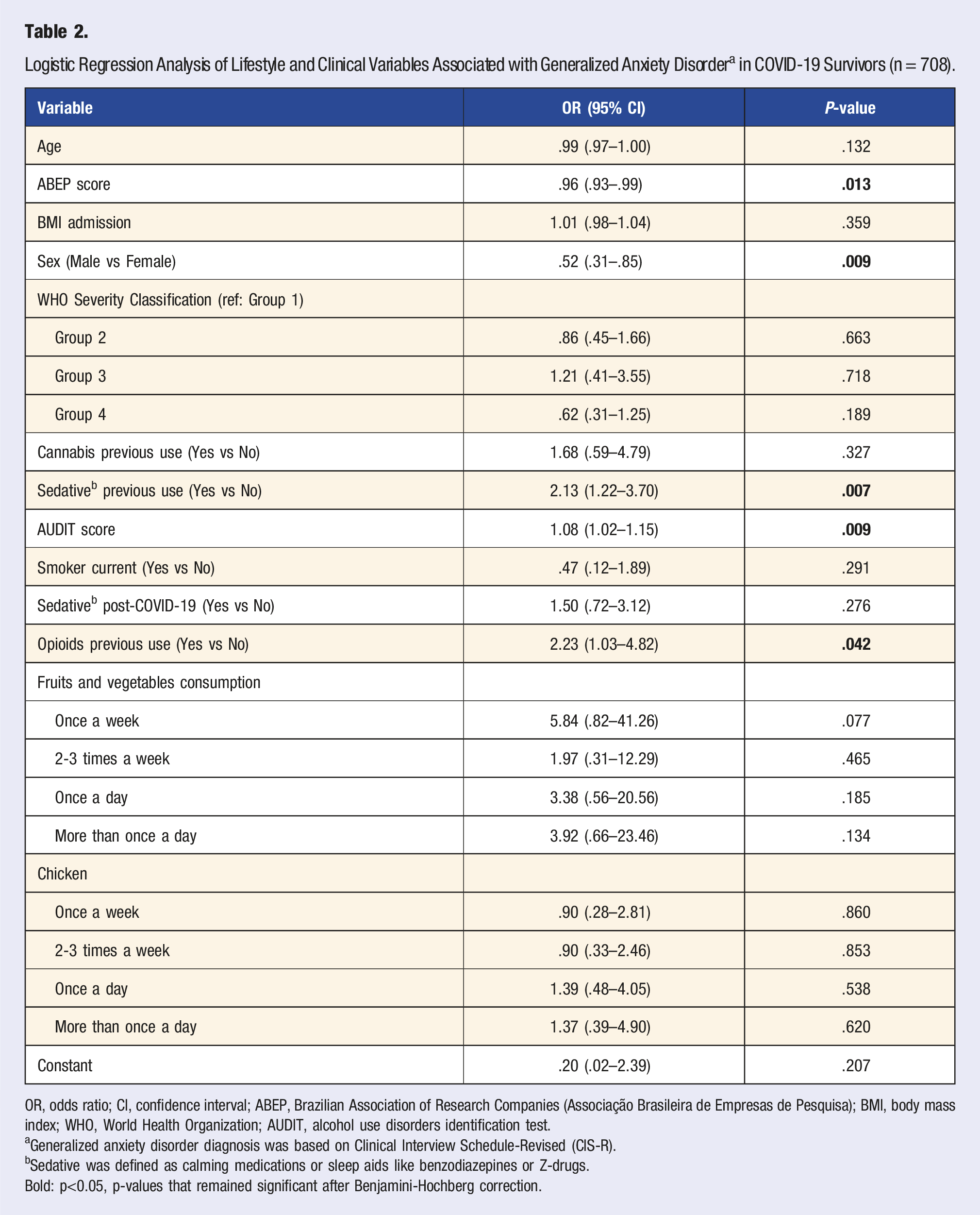 Table 2.

Logistic Regression Analysis of Lifestyle and Clinical Variables Associated with Generalized Anxiety Disorder$^{a}$ in COVID-19 Survivors (n = 708).

| Variable | OR (95% CI) | P-value |
|---|---|---|
| Age | .99 (.97–1.00) | .132 |
| ABEP score | .96 (.93–.99) | .013 |
| BMI admission | 1.01 (.98–1.04) | .359 |
| Sex (Male vs Female) | .52 (.31–.85) | .009 |
| WHO Severity Classification (ref: Group 1) | | |
| Group 2 | .86 (.45–1.66) | .663 |
| Group 3 | 1.21 (.41–3.55) | .718 |
| Group 4 | .62 (.31–1.25) | .189 |
| Cannabis previous use (Yes vs No) | 1.68 (.59–4.79) | .327 |
| Sedative$^{b}$ previous use (Yes vs No) | 2.13 (1.22–3.70) | .007 |
| AUDIT score | 1.08 (1.02–1.15) | .009 |
| Smoker current (Yes vs No) | .47 (.12–1.89) | .291 |
| Sedative$^{b}$ post-COVID-19 (Yes vs No) | 1.50 (.72–3.12) | .276 |
| Opioids previous use (Yes vs No) | 2.23 (1.03–4.82) | .042 |
| Fruits and vegetables consumption | | |
| Once a week | 5.84 (.82–41.26) | .077 |
| 2-3 times a week | 1.97 (.31–12.29) | .465 |
| Once a day | 3.38 (.56–20.56) | .185 |
| More than once a day | 3.92 (.66–23.46) | .134 |
| Chicken | | |
| Once a week | .90 (.28–2.81) | .860 |
| 2-3 times a week | .90 (.33–2.46) | .853 |
| Once a day | 1.39 (.48–4.05) | .538 |
| More than once a day | 1.37 (.39–4.90) | .620 |
| Constant | .20 (.02–2.39) | .207 |

OR, odds ratio; CI, confidence interval; ABEP, Brazilian Association of Research Companies (Associação Brasileira de Empresas de Pesquisa); BMI, body mass index; WHO, World Health Organization; AUDIT, alcohol use disorders identification test.
$^{a}$Generalized anxiety disorder diagnosis was based on Clinical Interview Schedule-Revised (CIS-R).
$^{b}$Sedative was defined as calming medications or sleep aids like benzodiazepines or Z-drugs.
Bold: p<0.05, p-values that remained significant after Benjamini-Hochberg correction.